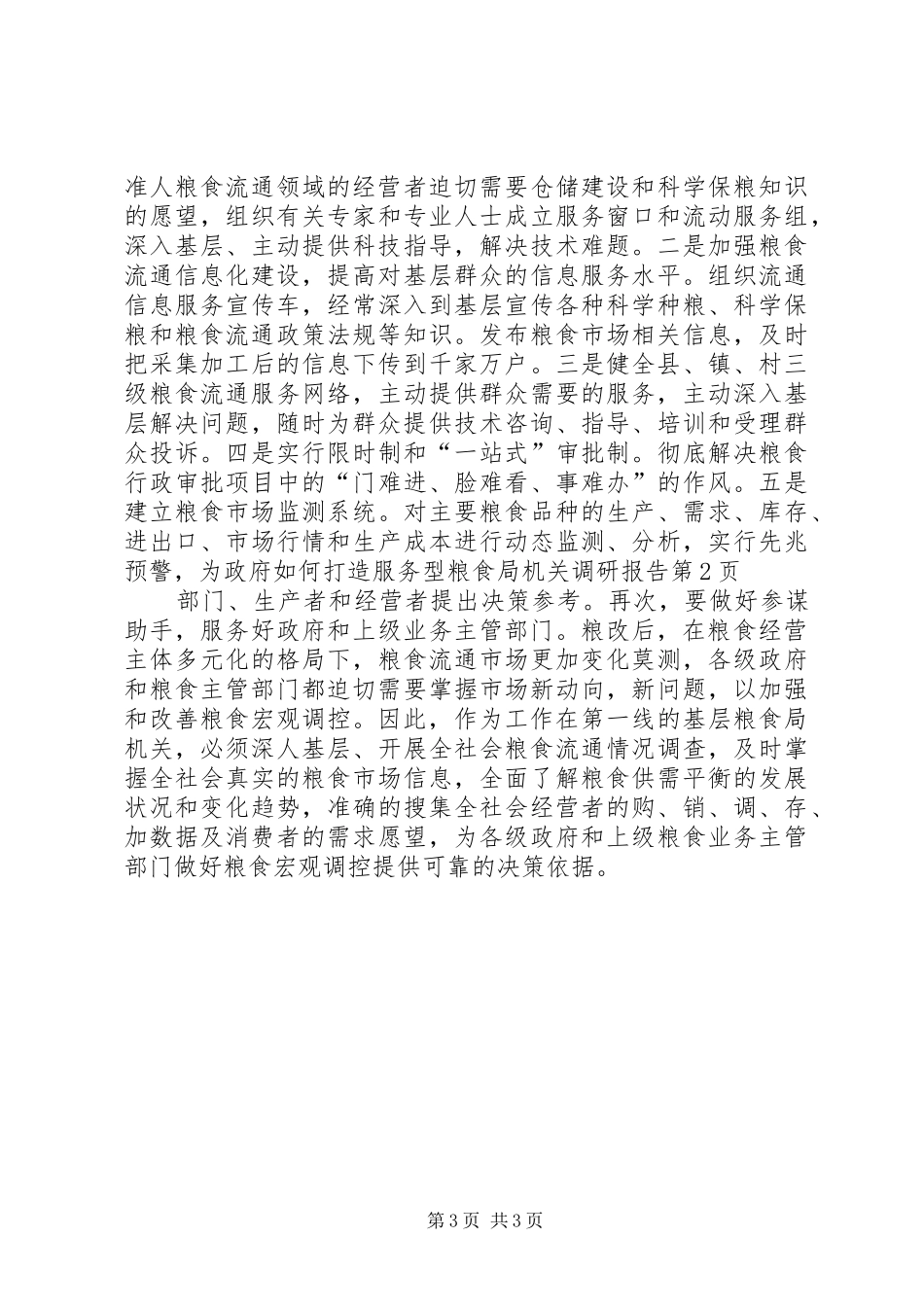 准人粮食流通领域的经营者迫切需要仓储建设和科学保粮知识的愿望，组织有关专家和专业人士成立服务窗口和流动服务组，深入基层、主动提供科技指导，解决技术难题。二是加强粮食流通信息化建设，提高对基层群众的信息服务水平。组织流通信息服务宣传车，经常深入到基层宣传各种科学种粮、科学保粮和粮食流通政策法规等知识。发布粮食市场相关信息，及时把采集加工后的信息下传到千家万户。三是健全县、镇、村三级粮食流通服务网络，主动提供群众需要的服务，主动深入基层解决问题，随时为群众提供技术咨询、指导、培训和受理群众投诉。四是实行限时制和“一站式”审批制。彻底解决粮食行政审批项目中的“门难进、脸难看、事难办”的作风。五是建立粮食市场监测系统。对主要粮食品种的生产、需求、库存、进出口、市场行情和生产成本进行动态监测、分析，实行先兆预警，为政府如何打造服务型粮食局机关调研报告第2页

部门、生产者和经营者提出决策参考。再次，要做好参谋助手，服务好政府和上级业务主管部门。粮改后，在粮食经营主体多元化的格局下，粮食流通市场更加变化莫测，各级政府和粮食主管部门都迫切需要掌握市场新动向，新问题，以加强和改善粮食宏观调控。因此，作为工作在第一线的基层粮食局机关，必须深人基层、开展全社会粮食流通情况调查，及时掌握全社会真实的粮食市场信息，全面了解粮食供需平衡的发展状况和变化趋势，准确的搜集全社会经营者的购、销、调、存、加数据及消费者的需求愿望，为各级政府和上级粮食业务主管部门做好粮食宏观调控提供可靠的决策依据。

第3页 共3页